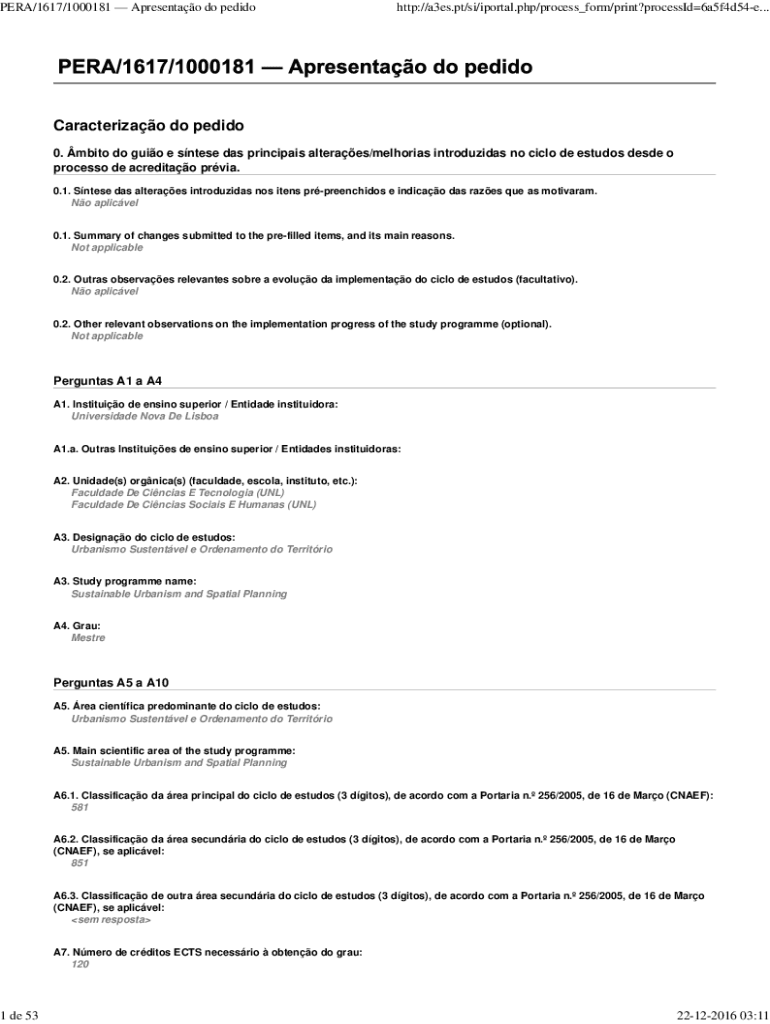 PERA/1617/1000181 — Apresentação do pedido

http://a3es.pt/si/iportal.php/process_form/print?processId=6a5f4d54-e...

PERA/1617/1000181 — Apresentação do pedido

Caracterização do pedido

0. Âmbito do guião e síntese das principais alterações/melhorias introduzidas no ciclo de estudos desde o processo de acreditação prévia.

0.1. Síntese das alterações introduzidas nos itens pré-preenchidos e indicação das razões que as motivaram.
Não aplicável

0.1. Summary of changes submitted to the pre-filled items, and its main reasons.
Not applicable

0.2. Outras observações relevantes sobre a evolução da implementação do ciclo de estudos (facultativo).
Não aplicável

0.2. Other relevant observations on the implementation progress of the study programme (optional).
Not applicable

Perguntas A1 a A4

A1. Instituição de ensino superior / Entidade instituidora:
Universidade Nova De Lisboa

A1.a. Outras Instituições de ensino superior / Entidades instituidoras:

A2. Unidade(s) orgânica(s) (faculdade, escola, instituto, etc.):
Faculdade De Ciências E Tecnologia (UNL)
Faculdade De Ciências Sociais E Humanas (UNL)

A3. Designação do ciclo de estudos:
Urbanismo Sustentável e Ordenamento do Território

A3. Study programme name:
Sustainable Urbanism and Spatial Planning

A4. Grau:
Mestre

Perguntas A5 a A10

A5. Área científica predominante do ciclo de estudos:
Urbanismo Sustentável e Ordenamento do Território

A5. Main scientific area of the study programme:
Sustainable Urbanism and Spatial Planning

A6.1. Classificação da área principal do ciclo de estudos (3 dígitos), de acordo com a Portaria n.º 256/2005, de 16 de Março (CNAEF):
581

A6.2. Classificação da área secundária do ciclo de estudos (3 dígitos), de acordo com a Portaria n.º 256/2005, de 16 de Março (CNAEF), se aplicável:
851

A6.3. Classificação de outra área secundária do ciclo de estudos (3 dígitos), de acordo com a Portaria n.º 256/2005, de 16 de Março (CNAEF), se aplicável:
<sem resposta>

A7. Número de créditos ECTS necessário à obtenção do grau:
120

1 de 53

22-12-2016 03:11